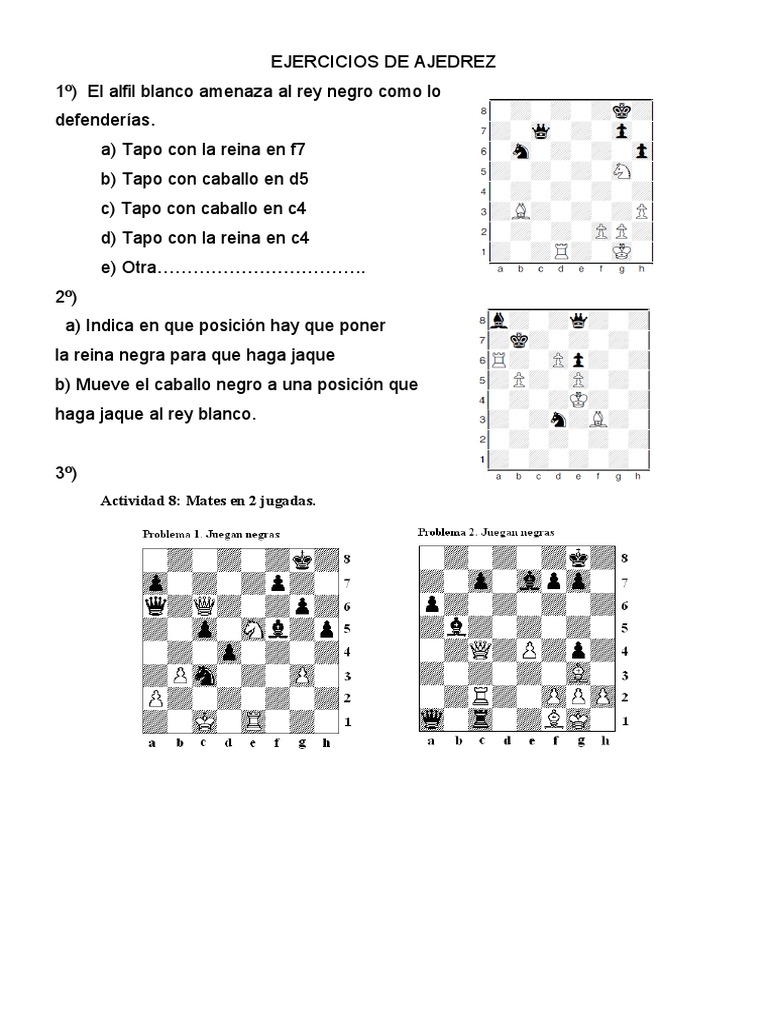 EJERCICIOS DE AJEDREZ

1º) El alfil blanco amenaza al rey negro como lo defenderías.

a) Tapo con la reina en f7

b) Tapo con caballo en d5

c) Tapo con caballo en c4

d) Tapo con la reina en c4

e) Otra…………………………….

8 7 6 5 4 3 2 1
a b c d e f g h

2º)

a) Indica en que posición hay que poner la reina negra para que haga jaque

b) Mueve el caballo negro a una posición que haga jaque al rey blanco.

8 7 6 5 4 3 2 1
a b c d e f g h

3º)

Actividad 8: Mates en 2 jugadas.

Problema 1. Juegan negras

8 7 6 5 4 3 2 1
a b c d e f g h

Problema 2. Juegan negras

8 7 6 5 4 3 2 1
a b c d e f g h